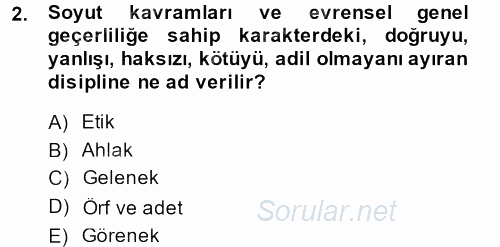 2. Soyut kavramları ve evrensel genel geçerliliğe sahip karakterdeki, doğruyu, yanlışı, haksızı, kötüyü, adil olmayanı ayıran disipline ne ad verilir?

A) Etik
B) Ahlak
C) Gelenek
D) Örf ve adet
E) Görenek

Sorular.net